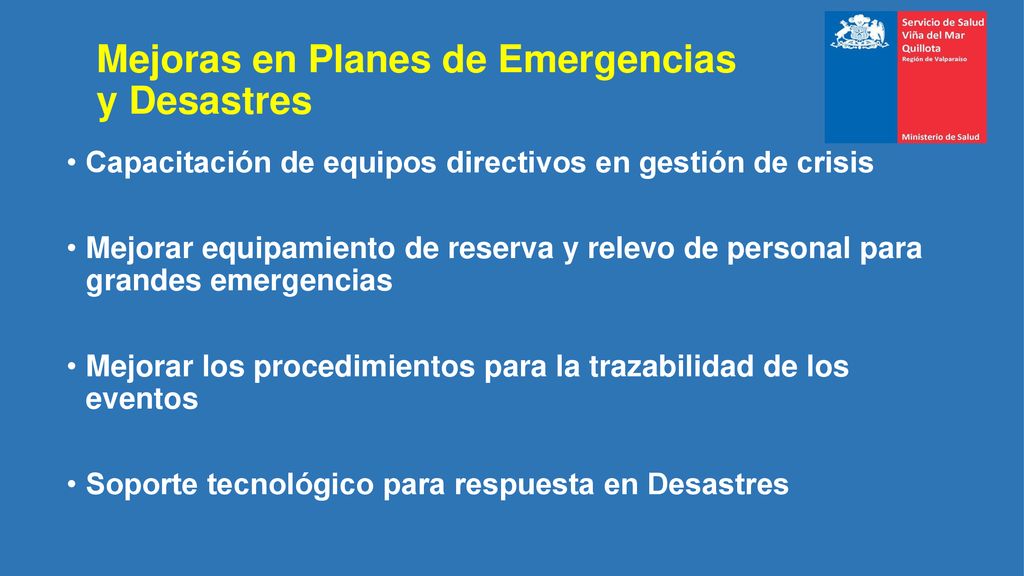 Mejoras en Planes de Emergencias y Desastres

Servicio de Salud Viña del Mar Quillota
Región de Valparaíso

Ministerio de Salud

• Capacitación de equipos directivos en gestión de crisis

• Mejorar equipamiento de reserva y relevo de personal para grandes emergencias

• Mejorar los procedimientos para la trazabilidad de los eventos

• Soporte tecnológico para respuesta en Desastres